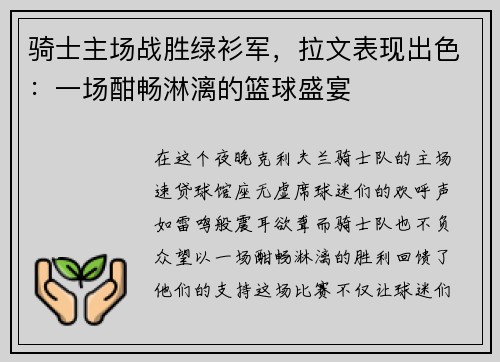 骑士主场战胜绿衫军，拉文表现出色：一场酣畅淋漓的篮球盛宴

在这个夜晚克利夫兰骑士队的主场速贷球馆座无虚席球迷们的欢呼声如雷鸣般震耳欲聋而骑士队也不负众望以一场酣畅淋漓的胜利回馈了他们的支持这场比赛不仅让球迷们